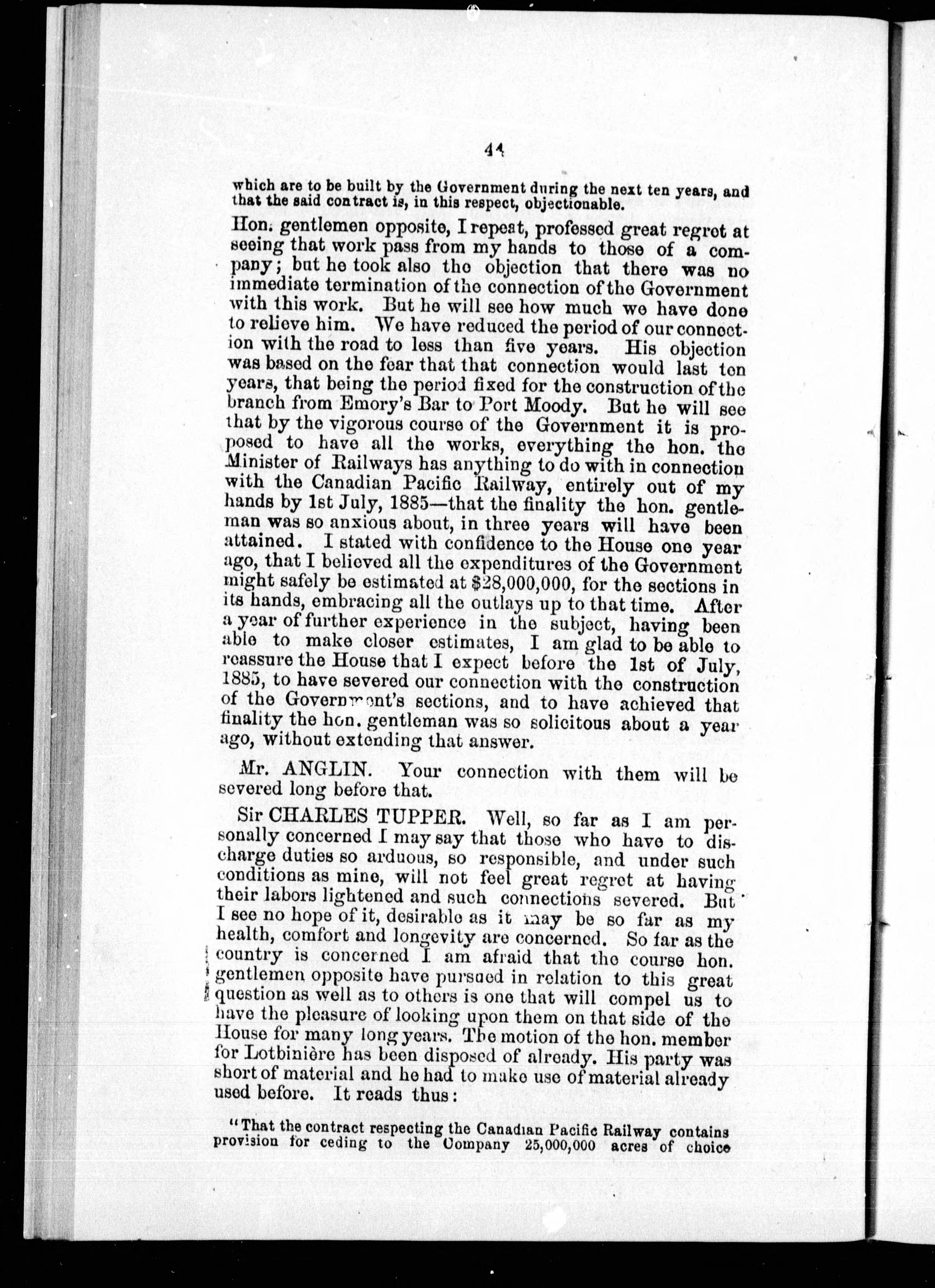 44

which are to be built by the Government during the next ten years, and that the said contract is, in this respect, objectionable.

Hon. gentlemen opposite, I repeat, professed great regret at seeing that work pass from my hands to those of a company; but he took also the objection that there was no immediate termination of the connection of the Government with this work. But he will see how much we have done to relieve him. We have reduced the period of our connection with the road to less than five years. His objection was based on the fear that that connection would last ten years, that being the period fixed for the construction of the branch from Emory's Bar to Port Moody. But he will see that by the vigorous course of the Government it is proposed to have all the works, everything the hon. the Minister of Railways has anything to do with in connection with the Canadian Pacific Railway, entirely out of my hands by 1st July, 1885—that the finality the hon. gentleman was so anxious about, in three years will have been attained. I stated with confidence to the House one year ago, that I believed all the expenditures of the Government might safely be estimated at $28,000,000, for the sections in its hands, embracing all the outlays up to that time. After a year of further experience in the subject, having been able to make closer estimates, I am glad to be able to reassure the House that I expect before the 1st of July, 1885, to have severed our connection with the construction of the Government's sections, and to have achieved that finality the hon. gentleman was so solicitous about a year ago, without extending that answer.

Mr. ANGLIN. Your connection with them will be severed long before that.

Sir CHARLES TUPPER. Well, so far as I am personally concerned I may say that those who have to discharge duties so arduous, so responsible, and under such conditions as mine, will not feel great regret at having their labors lightened and such connections severed. But I see no hope of it, desirable as it may be so far as my health, comfort and longevity are concerned. So far as the country is concerned I am afraid that the course hon. gentlemen opposite have pursued in relation to this great question as well as to others is one that will compel us to have the pleasure of looking upon them on that side of the House for many long years. The motion of the hon. member for Lotbinière has been disposed of already. His party was short of material and he had to make use of material already used before. It reads thus:

"That the contract respecting the Canadian Pacific Railway contains provision for ceding to the Company 25,000,000 acres of choice